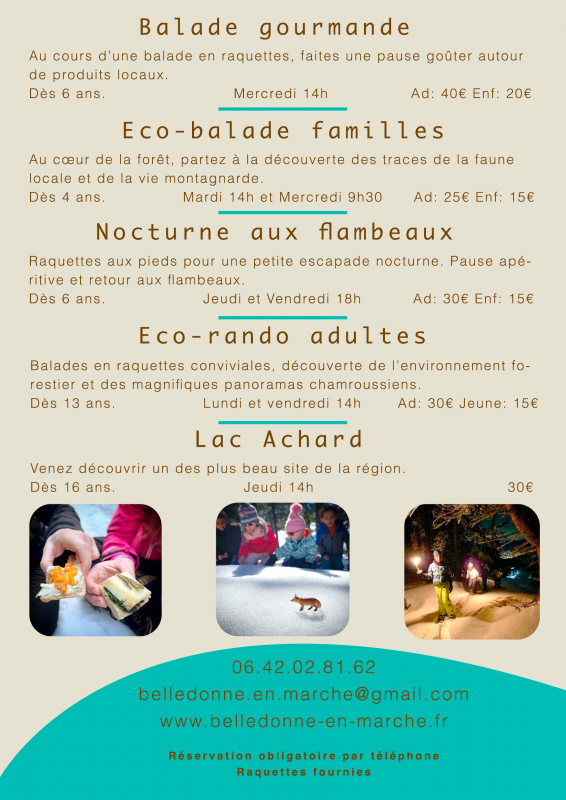 Balade gourmande

Au cours d'une balade en raquettes, faites une pause goûter autour de produits locaux.

Dès 6 ans. Mercredi 14h Ad: 40€ Enf: 20€

Eco-balade familles

Au cœur de la forêt, partez à la découverte des traces de la faune locale et de la vie montagnarde.

Dès 4 ans. Mardi 14h et Mercredi 9h30 Ad: 25€ Enf: 15€

Nocturne aux flambeaux

Raquettes aux pieds pour une petite escapade nocturne. Pause apéritive et retour aux flambeaux.

Dès 6 ans. Jeudi et Vendredi 18h Ad: 30€ Enf: 15€

Eco-rando adultes

Balades en raquettes conviviales, découverte de l'environnement forestier et des magnifiques panoramas chamroussiens.

Dès 13 ans. Lundi et vendredi 14h Ad: 30€ Jeune: 15€

Lac Achard

Venez découvrir un des plus beau site de la région.

Dès 16 ans. Jeudi 14h 30€

06.42.02.81.62
belledonne.en.marche@gmail.com
www.belledonne-en-marche.fr

Réservation obligatoire par téléphone
Raquettes fournies